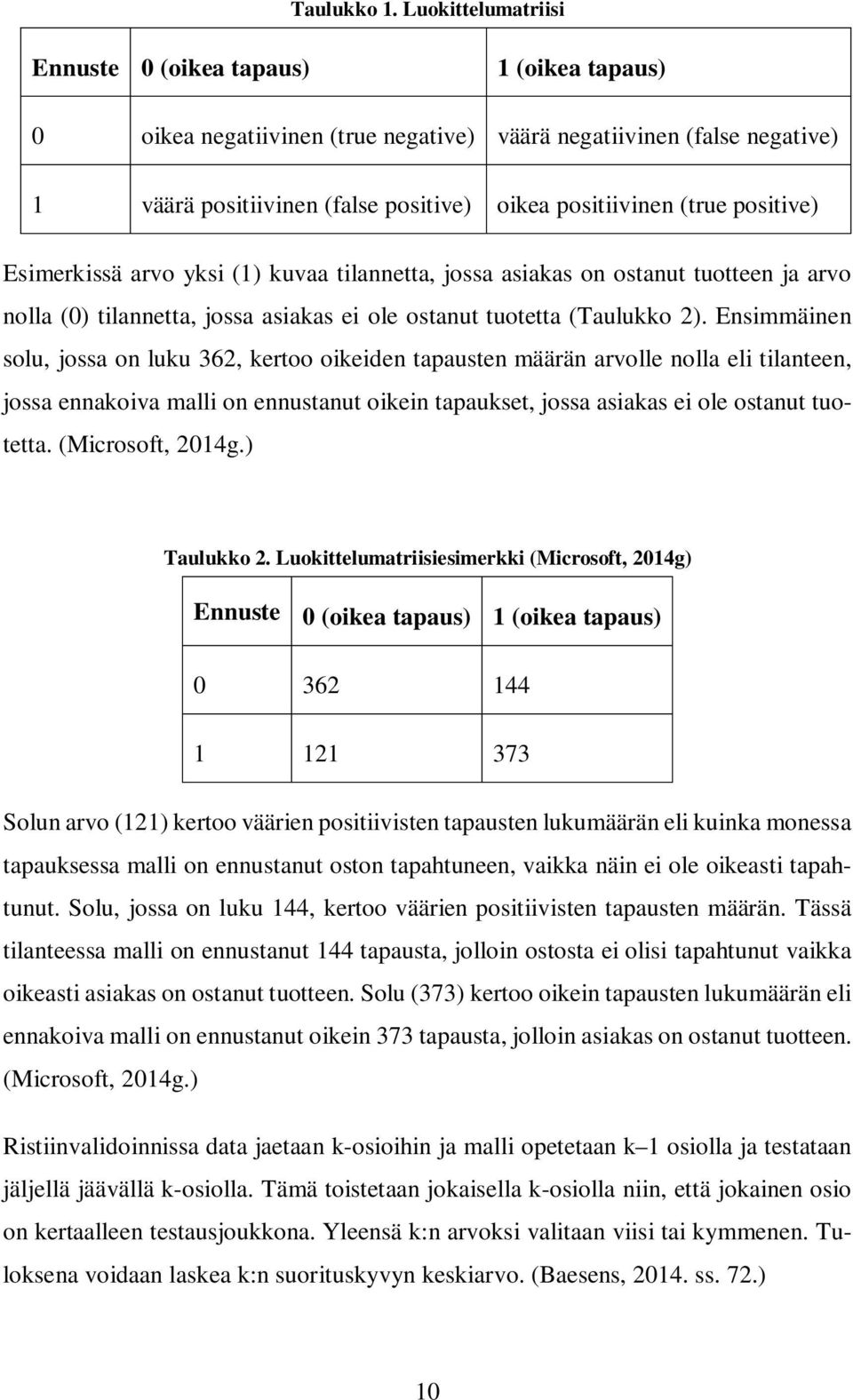 Taulukko 1. Luokittelumatriisi

| Ennuste | 0 (oikea tapaus) | 1 (oikea tapaus) |
|---|---|---|
| 0 | oikea negatiivinen (true negative) | väärä negatiivinen (false negative) |
| 1 | väärä positiivinen (false positive) | oikea positiivinen (true positive) |

Esimerkissä arvo yksi (1) kuvaa tilannetta, jossa asiakas on ostanut tuotteen ja arvo nolla (0) tilannetta, jossa asiakas ei ole ostanut tuotetta (Taulukko 2). Ensimmäinen solu, jossa on luku 362, kertoo oikeiden tapausten määrän arvolle nolla eli tilanteen, jossa ennakoiva malli on ennustanut oikein tapaukset, jossa asiakas ei ole ostanut tuotetta. (Microsoft, 2014g.)

Taulukko 2. Luokittelumatriisiesimerkki (Microsoft, 2014g)

| Ennuste | 0 (oikea tapaus) | 1 (oikea tapaus) |
|---|---|---|
| 0 | 362 | 144 |
| 1 | 121 | 373 |

Solun arvo (121) kertoo väärien positiivisten tapausten lukumäärän eli kuinka monessa tapauksessa malli on ennustanut oston tapahtuneen, vaikka näin ei ole oikeasti tapahtunut. Solu, jossa on luku 144, kertoo väärien positiivisten tapausten määrän. Tässä tilanteessa malli on ennustanut 144 tapausta, jolloin ostosta ei olisi tapahtunut vaikka oikeasti asiakas on ostanut tuotteen. Solu (373) kertoo oikein tapausten lukumäärän eli ennakoiva malli on ennustanut oikein 373 tapausta, jolloin asiakas on ostanut tuotteen. (Microsoft, 2014g.)

Ristiinvalidoinnissa data jaetaan k-osioihin ja malli opetetaan k–1 osiolla ja testataan jäljellä jäävällä k-osiolla. Tämä toistetaan jokaisella k-osiolla niin, että jokainen osio on kertaalleen testausjoukkona. Yleensä k:n arvoksi valitaan viisi tai kymmenen. Tuloksena voidaan laskea k:n suorituskyvyn keskiarvo. (Baesens, 2014. ss. 72.)

10